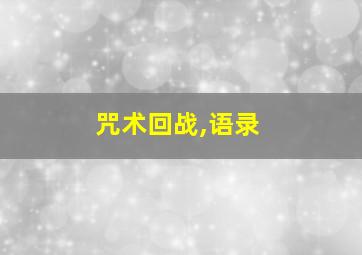 咒术回战,语录